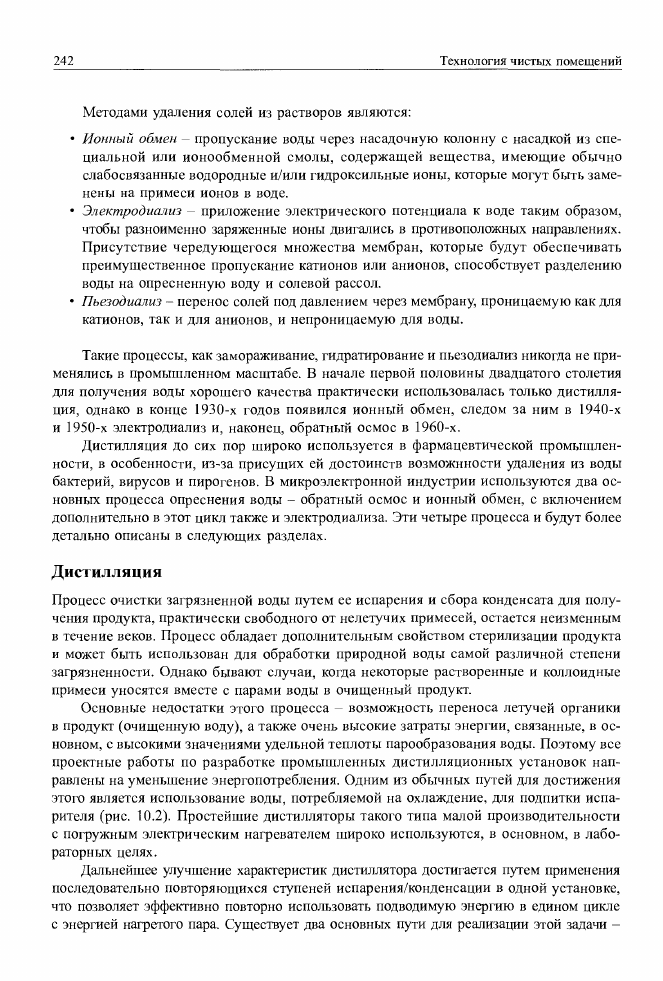 242 Технология чистых помещений

Методами удаления солей из растворов являются:

• Ионный обмен – пропускание воды через насадочную колонну с насадкой из специальной или ионообменной смолы, содержащей вещества, имеющие обычно слабосвязанные водородные и/или гидроксильные ионы, которые могут быть заменены на примеси ионов в воде.
• Электродиализ – приложение электрического потенциала к воде таким образом, чтобы разноименно заряженные ионы двигались в противоположных направлениях. Присутствие чередующегося множества мембран, которые будут обеспечивать преимущественное пропускание катионов или анионов, способствует разделению воды на опресненную воду и солевой рассол.
• Пьезодиализ – перенос солей под давлением через мембрану, проницаемую как для катионов, так и для анионов, и непроницаемую для воды.

Такие процессы, как замораживание, гидратирование и пьезодиализ никогда не применялись в промышленном масштабе. В начале первой половины двадцатого столетия для получения воды хорошего качества практически использовалась только дистилляция, однако в конце 1930-х годов появился ионный обмен, следом за ним в 1940-х и 1950-х электродиализ и, наконец, обратный осмос в 1960-х.

Дистилляция до сих пор широко используется в фармацевтической промышленности, в особенности, из-за присущих ей достоинств возможности удаления из воды бактерий, вирусов и пирогенов. В микроэлектронной индустрии используются два основных процесса опреснения воды – обратный осмос и ионный обмен, с включением дополнительно в этот цикл также и электродиализа. Эти четыре процесса и будут более детально описаны в следующих разделах.

Дистилляция

Процесс очистки загрязненной воды путем ее испарения и сбора конденсата для получения продукта, практически свободного от нелетучих примесей, остается неизменным в течение веков. Процесс обладает дополнительным свойством стерилизации продукта и может быть использован для обработки природной воды самой различной степени загрязненности. Однако бывают случаи, когда некоторые растворенные и коллоидные примеси уносятся вместе с парами воды в очищенный продукт.

Основные недостатки этого процесса – возможность переноса летучей органики в продукт (очищенную воду), а также очень высокие затраты энергии, связанные, в основном, с высокими значениями удельной теплоты парообразования воды. Поэтому все проектные работы по разработке промышленных дистилляционных установок направлены на уменьшение энергопотребления. Одним из обычных путей для достижения этого является использование воды, потребляемой на охлаждение, для подпитки испарителя (рис. 10.2). Простейшие дистилляторы такого типа малой производительности с погружным электрическим нагревателем широко используются, в основном, в лабораторных целях.

Дальнейшее улучшение характеристик дистиллятора достигается путем применения последовательно повторяющихся ступеней испарения/конденсации в одной установке, что позволяет эффективно повторно использовать подводимую энергию в едином цикле с энергией нагретого пара. Существует два основных пути для реализации этой задачи –